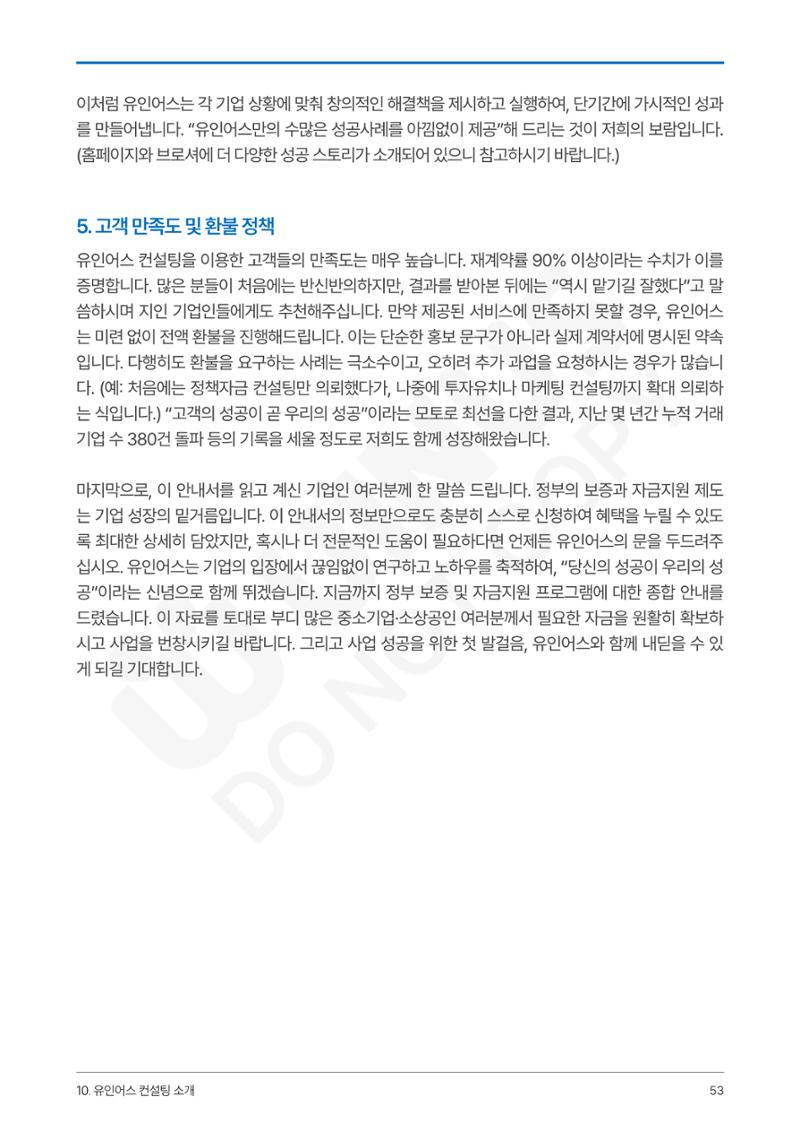 이처럼 유인어스는 각 기업 상황에 맞춰 창의적인 해결책을 제시하고 실행하여, 단기간에 가시적인 성과를 만들어냅니다. "유인어스만의 수많은 성공사례를 아낌없이 제공"해 드리는 것이 저희의 보람입니다. (홈페이지와 브로셔에 더 다양한 성공 스토리가 소개되어 있으니 참고하시기 바랍니다.)

5. 고객 만족도 및 환불 정책

유인어스 컨설팅을 이용한 고객들의 만족도는 매우 높습니다. 재계약률 90% 이상이라는 수치가 이를 증명합니다. 많은 분들이 처음에는 반신반의하지만, 결과를 받아본 뒤에는 "역시 맡기길 잘했다"고 말씀하시며 지인 기업인들에게도 추천해주십니다. 만약 제공된 서비스에 만족하지 못할 경우, 유인어스는 미련 없이 전액 환불을 진행해드립니다. 이는 단순한 홍보 문구가 아니라 실제 계약서에 명시된 약속입니다. 다행히도 환불을 요구하는 사례는 극소수이고, 오히려 추가 과업을 요청하시는 경우가 많습니다. (예: 처음에는 정책자금 컨설팅만 의뢰했다가, 나중에 투자유치나 마케팅 컨설팅까지 확대 의뢰하는 식입니다.) "고객의 성공이 곧 우리의 성공"이라는 모토로 최선을 다한 결과, 지난 몇 년간 누적 거래 기업 수 380건 돌파 등의 기록을 세울 정도로 저희도 함께 성장해왔습니다.

마지막으로, 이 안내서를 읽고 계신 기업인 여러분께 한 말씀 드립니다. 정부의 보증과 자금지원 제도는 기업 성장의 밑거름입니다. 이 안내서의 정보만으로도 충분히 스스로 신청하여 혜택을 누릴 수 있도록 최대한 상세히 담았지만, 혹시나 더 전문적인 도움이 필요하다면 언제든 유인어스의 문을 두드려주십시오. 유인어스는 기업의 입장에서 끊임없이 연구하고 노하우를 축적하여, "당신의 성공이 우리의 성공"이라는 신념으로 함께 뛰겠습니다. 지금까지 정부 보증 및 자금지원 프로그램에 대한 종합 안내를 드렸습니다. 이 자료를 토대로 부디 많은 중소기업·소상공인 여러분께서 필요한 자금을 원활히 확보하시고 사업을 번창시키길 바랍니다. 그리고 사업 성공을 위한 첫 발걸음, 유인어스와 함께 내딛을 수 있게 되길 기대합니다.

10. 유인어스 컨설팅 소개
53

DO NOT COPY